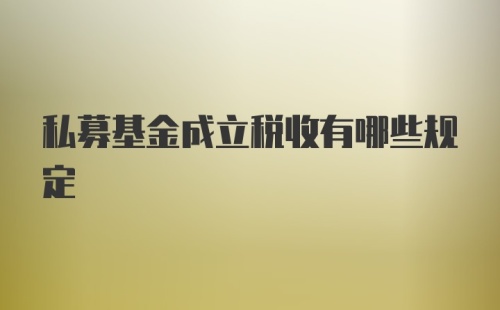 私募基金成立税收有哪些规定